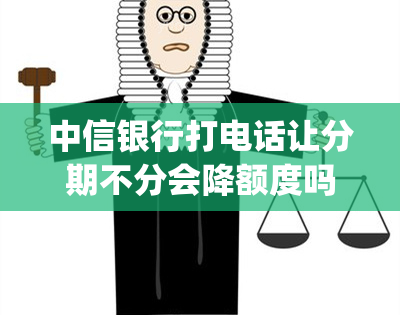 中信银行打电话让分期不分会降额度吗